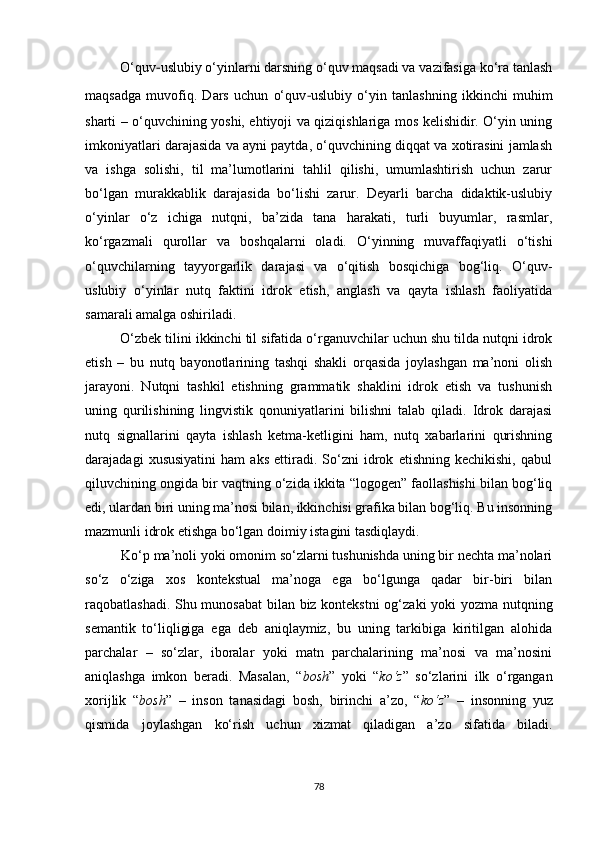 O‘quv-uslubiy o‘yinlarni darsning o‘quv maqsadi va vazifasiga ko‘ra tanlash maqsadga muvofiq. Dars uchun o‘quv-uslubiy o‘yin tanlashning ikkinchi muhim sharti – o‘quvchining yoshi, ehtiyoji va qiziqishlariga mos kelishidir. O‘yin uning imkoniyatlari darajasida va ayni paytda, o‘quvchining diqqat va xotirasini jamlash va ishga solishi, til ma’lumotlarini tahlil qilishi, umumlashtirish uchun zarur bo‘lgan murakkablik darajasida bo‘lishi zarur. Deyarli barcha didaktik-uslubiy o‘yinlar o‘z ichiga nutqni, ba’zida tana harakati, turli buyumlar, rasmlar, ko‘rgazmali qurollar va boshqalarni oladi. O‘yinning muvaffaqiyatli o‘tishi o‘quvchilarning tayyorgarlik darajasi va o‘qitish bosqichiga bog‘liq. O‘quv-uslubiy o‘yinlar nutq faktini idrok etish, anglash va qayta ishlash faoliyatida samarali amalga oshiriladi.

O‘zbek tilini ikkinchi til sifatida o‘rganuvchilar uchun shu tilda nutqni idrok etish – bu nutq bayonotlarining tashqi shakli orqasida joylashgan ma’noni olish jarayoni. Nutqni tashkil etishning grammatik shaklini idrok etish va tushunish uning qurilishining lingvistik qonuniyatlarini bilishni talab qiladi. Idrok darajasi nutq signallarini qayta ishlash ketma-ketligini ham, nutq xabarlarini qurishning darajadagi xususiyatini ham aks ettiradi. So‘zni idrok etishning kechikishi, qabul qiluvchining ongida bir vaqtning o‘zida ikkita “logogen” faollashishi bilan bog‘liq edi, ulardan biri uning ma’nosi bilan, ikkinchisi grafika bilan bog‘liq. Bu insonning mazmunli idrok etishga bo‘lgan doimiy istagini tasdiqlaydi.

Ko‘p ma’noli yoki omonim so‘zlarni tushunishda uning bir nechta ma’nolari so‘z o‘ziga xos kontekstual ma’noga ega bo‘lgunga qadar bir-biri bilan raqobatlashadi. Shu munosabat bilan biz kontekstni og‘zaki yoki yozma nutqning semantik to‘liqligiga ega deb aniqlaymiz, bu uning tarkibiga kiritilgan alohida parchalar – so‘zlar, iboralar yoki matn parchalarining ma’nosi va ma’nosini aniqlashga imkon beradi. Masalan, “bosh” yoki “ko‘z” so‘zlarini ilk o‘rgangan xorijlik “bosh” – inson tanasidagi bosh, birinchi a’zo, “ko‘z” – insonning yuz qismida joylashgan ko‘rish uchun xizmat qiladigan a’zo sifatida biladi.

78